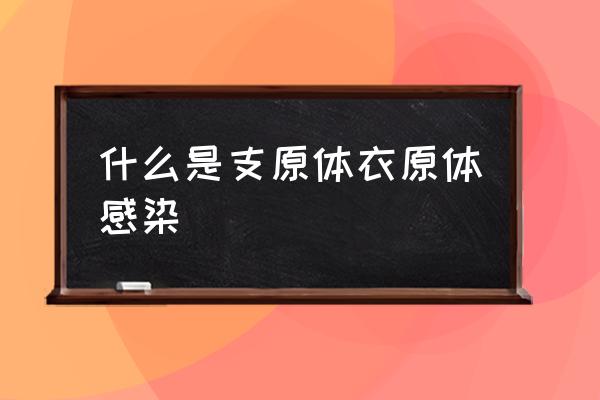 什么是支原体衣原体感染